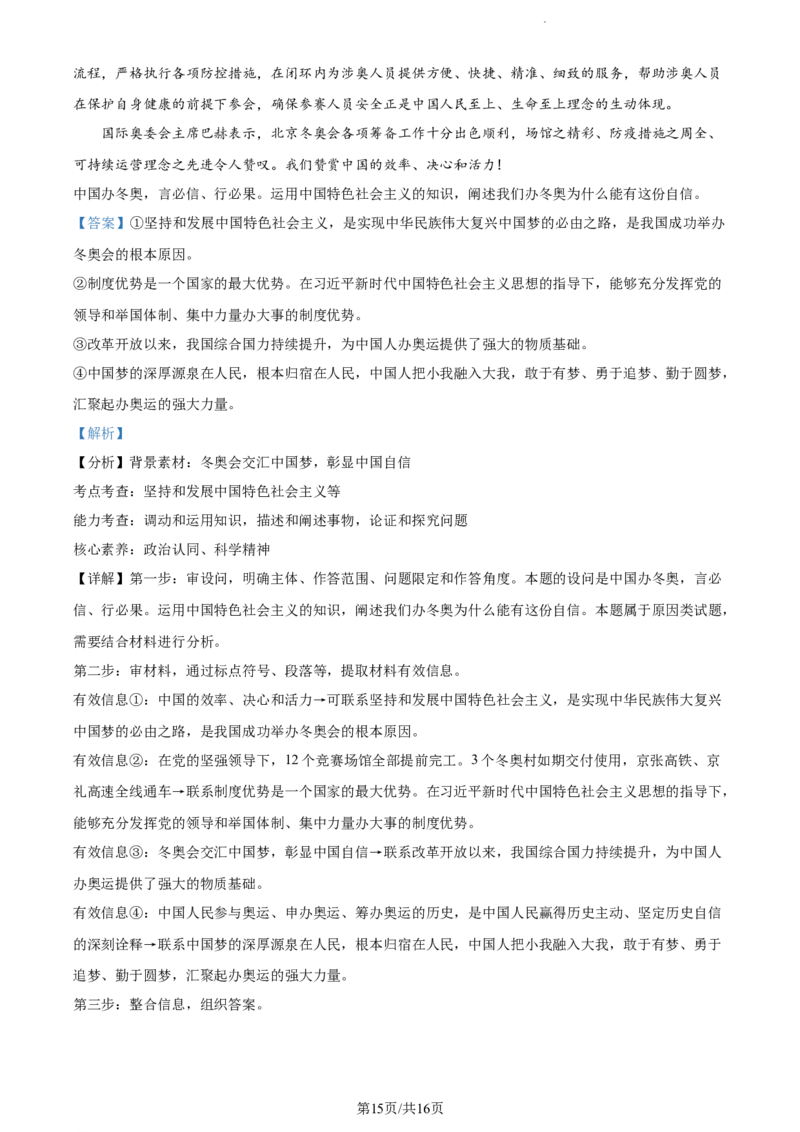 流程，严格执行各项防控措施，在闭环内为涉奥人员提供方便、快捷、精准、细致的服务，帮助涉奥人员在保护自身健康的前提下参会，确保参赛人员安全正是中国人民至上、生命至上理念的生动体现。

国际奥委会主席巴赫表示，北京冬奥会各项筹备工作十分出色顺利，场馆之精彩、防疫措施之周全、可持续运营理念之先进令人赞叹。我们赞赏中国的效率、决心和活力！

中国办冬奥，言必信、行必果。运用中国特色社会主义的知识，阐述我们办冬奥为什么能有这份自信。

【答案】①坚持和发展中国特色社会主义，是实现中华民族伟大复兴中国梦的必由之路，是我国成功举办冬奥会的根本原因。

②制度优势是一个国家的最大优势。在习近平新时代中国特色社会主义思想的指导下，能够充分发挥党的领导和举国体制、集中力量办大事的制度优势。

③改革开放以来，我国综合国力持续提升，为中国人办奥运提供了强大的物质基础。

④中国梦的深厚源泉在人民，根本归宿在人民，中国人把小我融入大我，敢于有梦、勇于追梦、勤于圆梦，汇聚起办奥运的强大力量。

【解析】

【分析】背景素材：冬奥会交汇中国梦，彰显中国自信

考点考查：坚持和发展中国特色社会主义等

能力考查：调动和运用知识，描述和阐述事物，论证和探究问题

核心素养：政治认同、科学精神

【详解】第一步：审设问，明确主体、作答范围、问题限定和作答角度。本题的设问是中国办冬奥，言必信、行必果。运用中国特色社会主义的知识，阐述我们办冬奥为什么能有这份自信。本题属于原因类试题，需要结合材料进行分析。

第二步：审材料，通过标点符号、段落等，提取材料有效信息。

有效信息①：中国的效率、决心和活力→可联系坚持和发展中国特色社会主义，是实现中华民族伟大复兴中国梦的必由之路，是我国成功举办冬奥会的根本原因。

有效信息②：在党的坚强领导下，12个竞赛场馆全部提前完工。3个冬奥村如期交付使用，京张高铁、京礼高速全线通车→联系制度优势是一个国家的最大优势。在习近平新时代中国特色社会主义思想的指导下，能够充分发挥党的领导和举国体制、集中力量办大事的制度优势。

有效信息③：冬奥会交汇中国梦，彰显中国自信→联系改革开放以来，我国综合国力持续提升，为中国人办奥运提供了强大的物质基础。

有效信息④：中国人民参与奥运、申办奥运、筹办奥运的历史，是中国人民赢得历史主动、坚定历史自信的深刻诠释→联系中国梦的深厚源泉在人民，根本归宿在人民，中国人把小我融入大我，敢于有梦、勇于追梦、勤于圆梦，汇聚起办奥运的强大力量。

第三步：整合信息，组织答案。

第15页/共16页